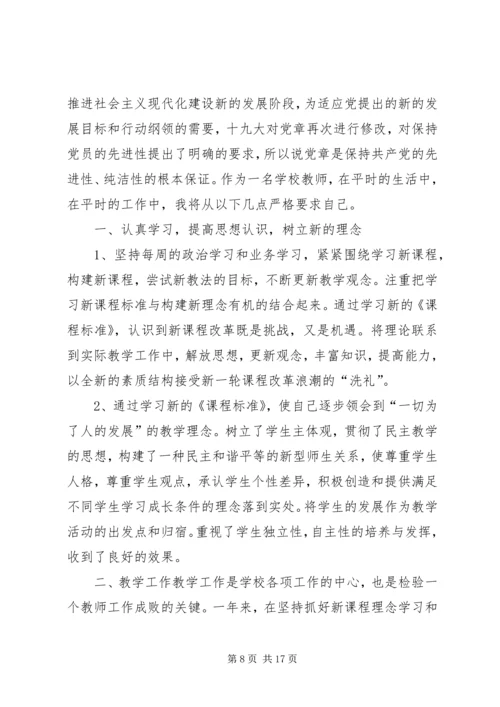 推进社会主义现代化建设新的发展阶段，为适应党提出的新的发展目标和行动纲领的需要，十九大对党章再次进行修改，对保持党员的先进性提出了明确的要求，所以说党章是保持共产党的先进性、纯洁性的根本保证。作为一名学校教师，在平时的生活中，在平时的工作中，我将从以下几点严格要求自己。

一、认真学习，提高思想认识，树立新的理念

1、坚持每周的政治学习和业务学习，紧紧围绕学习新课程，构建新课程，尝试新教法的目标，不断更新教学观念。注重把学习新课程标准与构建新理念有机的结合起来。通过学习新的《课程标准》，认识到新课程改革既是挑战，又是机遇。将理论联系到实际教学工作中，解放思想，更新观念，丰富知识，提高能力，以全新的素质结构接受新一轮课程改革浪潮的“洗礼”。

2、通过学习新的《课程标准》，使自己逐步领会到“一切为了人的发展”的教学理念。树立了学生主体观，贯彻了民主教学的思想，构建了一种民主和谐平等的新型师生关系，使尊重学生人格，尊重学生观点，承认学生个性差异，积极创造和提供满足不同学生学习成长条件的理念落到实处。将学生的发展作为教学活动的出发点和归宿。重视了学生独立性，自主性的培养与发挥，收到了良好的效果。

二、教学工作教学工作是学校各项工作的中心，也是检验一个教师工作成败的关键。一年来，在坚持抓好新课程理念学习和

第 8 页 共 17 页